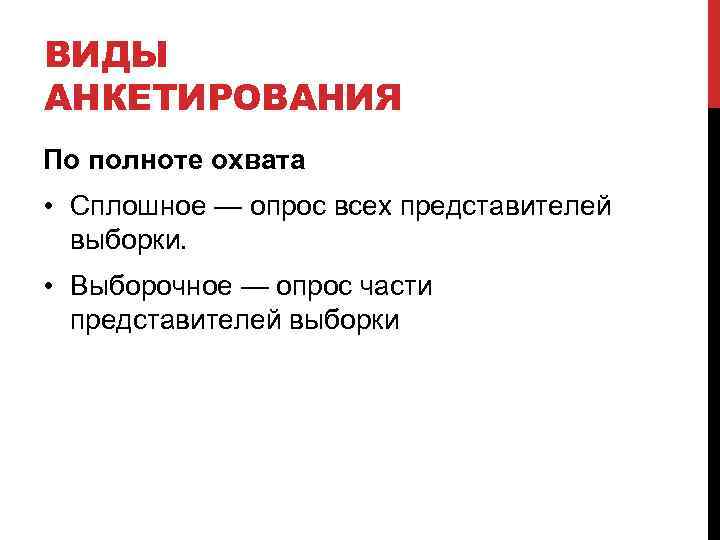 ВИДЫ
АНКЕТИРОВАНИЯ

По полноте охвата

• Сплошное — опрос всех представителей выборки.
• Выборочное — опрос части представителей выборки